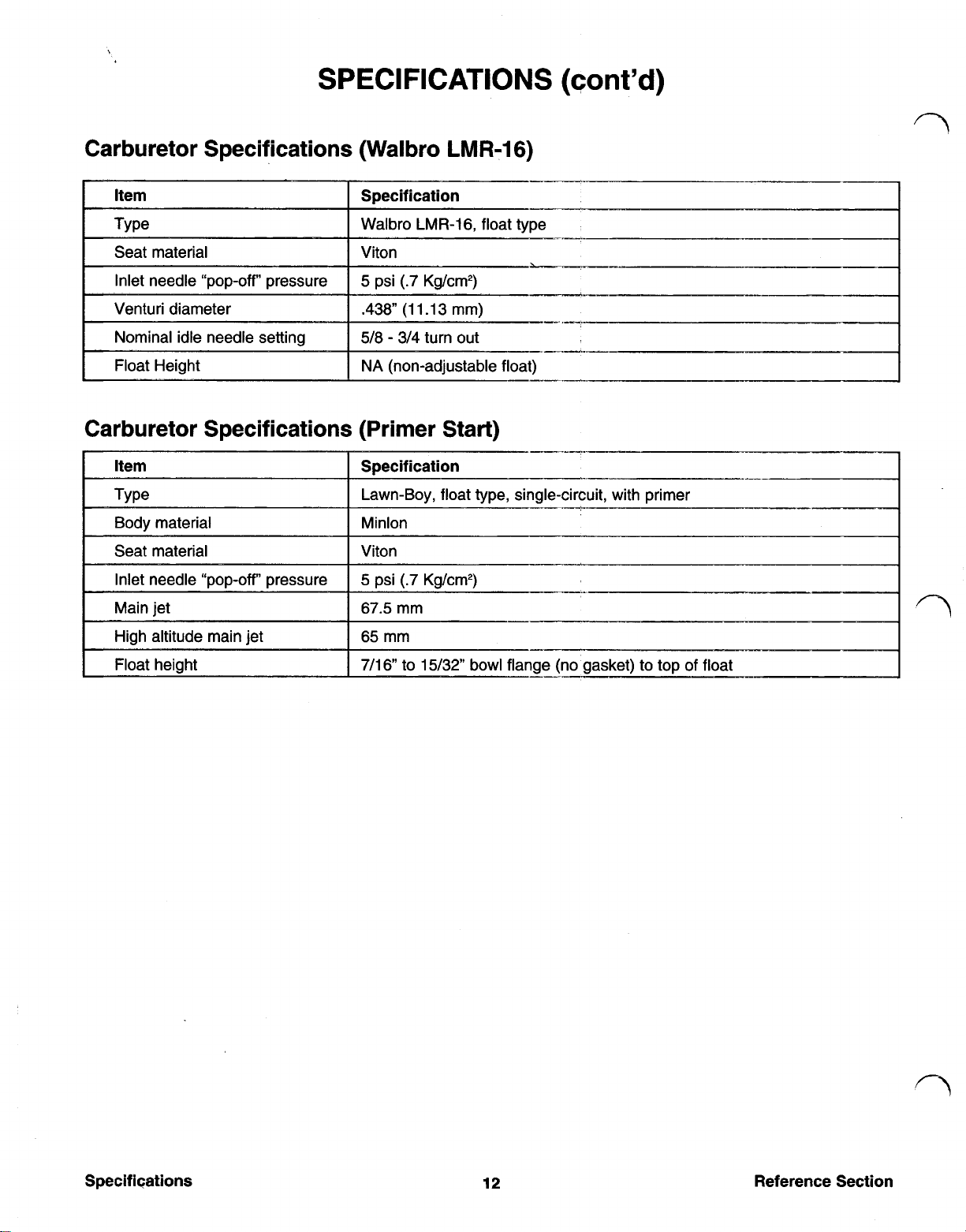 SPECIFICATIONS (cont'd)

Carburetor Specifications (Walbro LMR-16)

| Item | Specification |
|---|---|
| Type | Walbro LMR-16, float type |
| Seat material | Viton |
| Inlet needle "pop-off" pressure | 5 psi (.7 Kg/cm$^2$) |
| Venturi diameter | .438" (11.13 mm) |
| Nominal idle needle setting | 5/8 - 3/4 turn out |
| Float Height | NA (non-adjustable float) |

Carburetor Specifications (Primer Start)

| Item | Specification |
|---|---|
| Type | Lawn-Boy, float type, single-circuit, with primer |
| Body material | Minlon |
| Seat material | Viton |
| Inlet needle "pop-off" pressure | 5 psi (.7 Kg/cm$^2$) |
| Main jet | 67.5 mm |
| High altitude main jet | 65 mm |
| Float height | 7/16" to 15/32" bowl flange (no gasket) to top of float |

Specifications

12

Reference Section